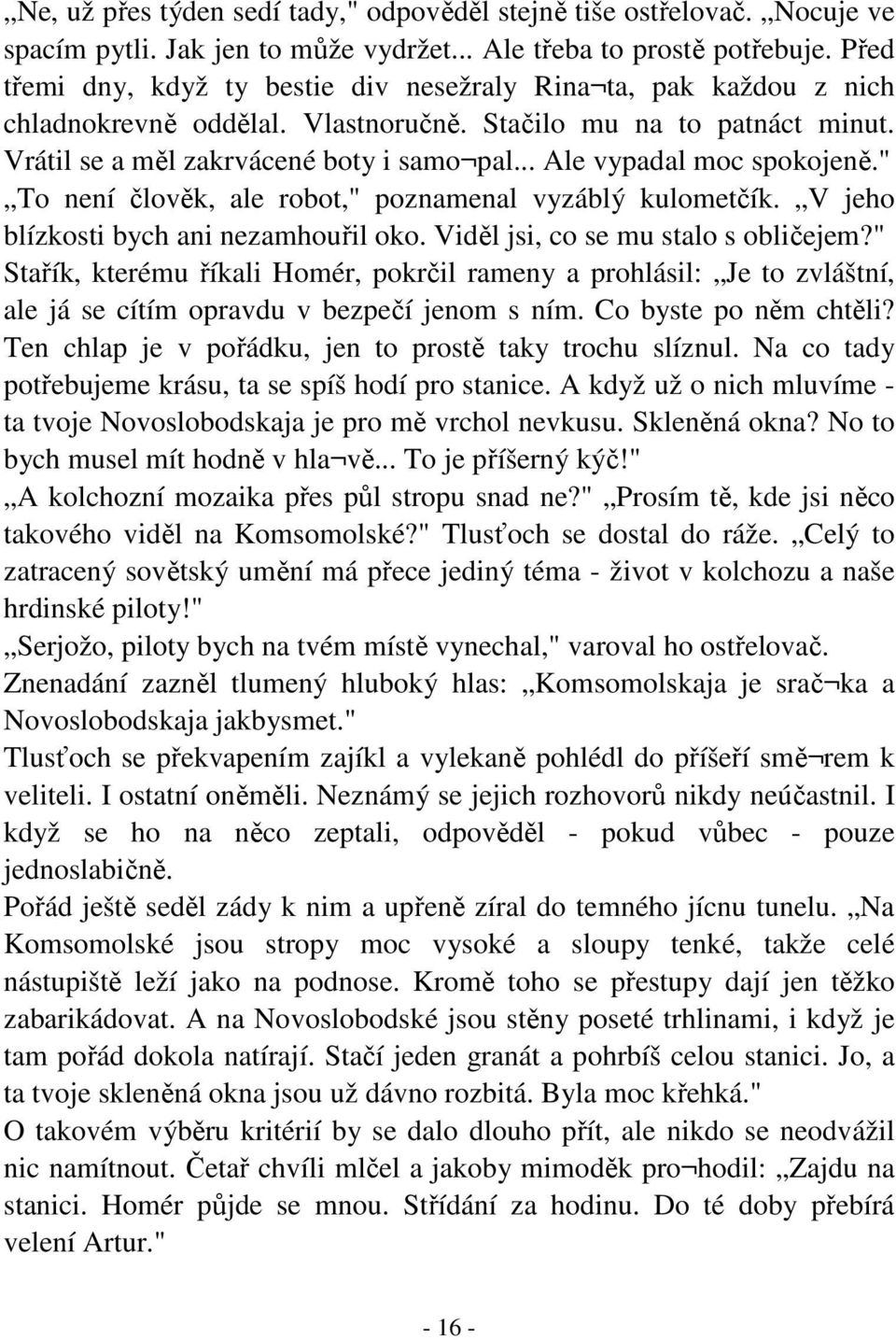 „Ne, už přes týden sedí tady," odpověděl stejně tiše ostřelovač. „Nocuje ve spacím pytli. Jak jen to může vydržet... Ale třeba to prostě potřebuje. Před třemi dny, když ty bestie div nesežraly Rina¬ta, pak každou z nich chladnokrevně oddělal. Vlastnoručně. Stačilo mu na to patnáct minut. Vrátil se a měl zakrvácené boty i samo¬pal... Ale vypadal moc spokojeně."
„To není člověk, ale robot," poznamenal vyzáblý kulometčík. „V jeho blízkosti bych ani nezamhouřil oko. Viděl jsi, co se mu stalo s obličejem?"
Stařík, kterému říkali Homér, pokrčil rameny a prohlásil: „Je to zvláštní, ale já se cítím opravdu v bezpečí jenom s ním. Co byste po něm chtěli? Ten chlap je v pořádku, jen to prostě taky trochu slíznul. Na co tady potřebujeme krásu, ta se spíš hodí pro stanice. A když už o nich mluvíme - ta tvoje Novoslobodskaja je pro mě vrchol nevkusu. Skleněná okna? No to bych musel mít hodně v hla¬vě... To je příšerný kýč!"
„A kolchozní mozaika přes půl stropu snad ne?" „Prosím tě, kde jsi něco takového viděl na Komsomolské?" Tlusťoch se dostal do ráže. „Celý to zatracený sovětský umění má přece jediný téma - život v kolchozu a naše hrdinské piloty!"
„Serjožo, piloty bych na tvém místě vynechal," varoval ho ostřelovač.
Znenadání zazněl tlumený hluboký hlas: „Komsomolskaja je srač¬ka a Novoslobodskaja jakbysmet."
Tlusťoch se překvapením zajíkl a vylekaně pohlédl do příšeří smě¬rem k veliteli. I ostatní oněměli. Neznámý se jejich rozhovorů nikdy neúčastnil. I když se ho na něco zeptali, odpověděl - pokud vůbec - pouze jednoslabičně.
Pořád ještě seděl zády k nim a upřeně zíral do temného jícnu tunelu. „Na Komsomolské jsou stropy moc vysoké a sloupy tenké, takže celé nástupiště leží jako na podnose. Kromě toho se přestupy dají jen těžko zabarikádovat. A na Novoslobodské jsou stěny poseté trhlinami, i když je tam pořád dokola natírají. Stačí jeden granát a pohrbíš celou stanici. Jo, a ta tvoje skleněná okna jsou už dávno rozbitá. Byla moc křehká."
O takovém výběru kritérií by se dalo dlouho přít, ale nikdo se neodvážil nic namítnout. Četař chvíli mlčel a jakoby mimoděk pro¬hodil: „Zajdu na stanici. Homér půjde se mnou. Střídání za hodinu. Do té doby přebírá velení Artur."

- 16 -